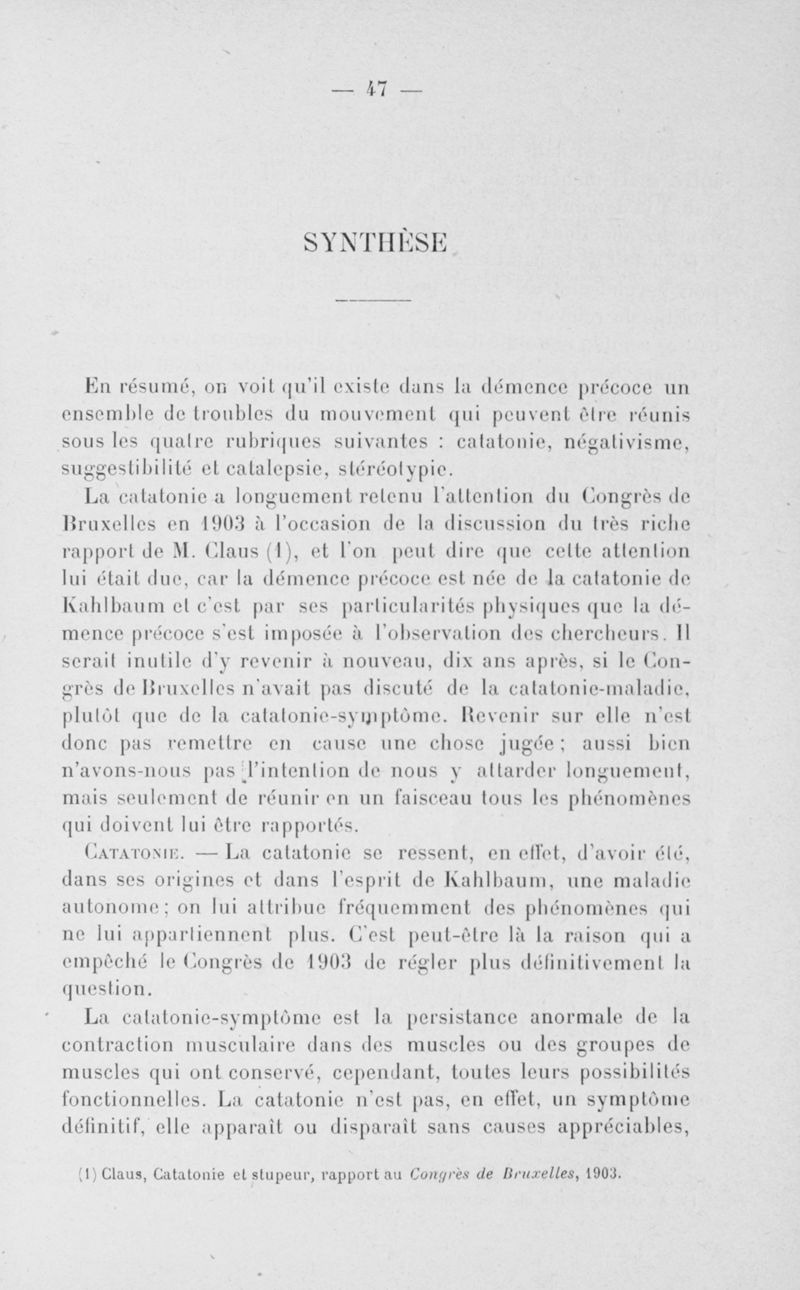 — 47 —

SYNTHÈSE

En résumé, on voit qu'il existe dans la démence précoce un ensemble de troubles du mouvement qui peuvent être réunis sous les quatre rubriques suivantes : catatonie, négativisme, suggestibilité et catalepsie, stéréotypie.

La catatonie a longuement retenu l'attention du Congrès de Bruxelles en 1903 à l'occasion de la discussion du très riche rapport de M. Claus (1), et l'on peut dire que cette attention lui était due, car la démence précoce est née de la catatonie de Kahlbaum et c'est par ses particularités physiques que la démence précoce s'est imposée à l'observation des chercheurs. Il serait inutile d'y revenir à nouveau, dix ans après, si le Congrès de Bruxelles n'avait pas discuté de la catatonie-maladie, plutôt que de la catatonie-symptôme. Revenir sur elle n'est donc pas remettre en cause une chose jugée ; aussi bien n'avons-nous pas l'intention de nous y attarder longuement, mais seulement de réunir en un faisceau tous les phénomènes qui doivent lui être rapportés.

Catatonie. — La catatonie se ressent, en effet, d'avoir été, dans ses origines et dans l'esprit de Kahlbaum, une maladie autonome ; on lui attribue fréquemment des phénomènes qui ne lui appartiennent plus. C'est peut-être là la raison qui a empêché le Congrès de 1903 de régler plus définitivement la question.

La catatonie-symptôme est la persistance anormale de la contraction musculaire dans des muscles ou des groupes de muscles qui ont conservé, cependant, toutes leurs possibilités fonctionnelles. La catatonie n'est pas, en effet, un symptôme définitif, elle apparaît ou disparaît sans causes appréciables,

(1) Claus, Catatonie et stupeur, rapport au Congrès de Bruxelles, 1903.